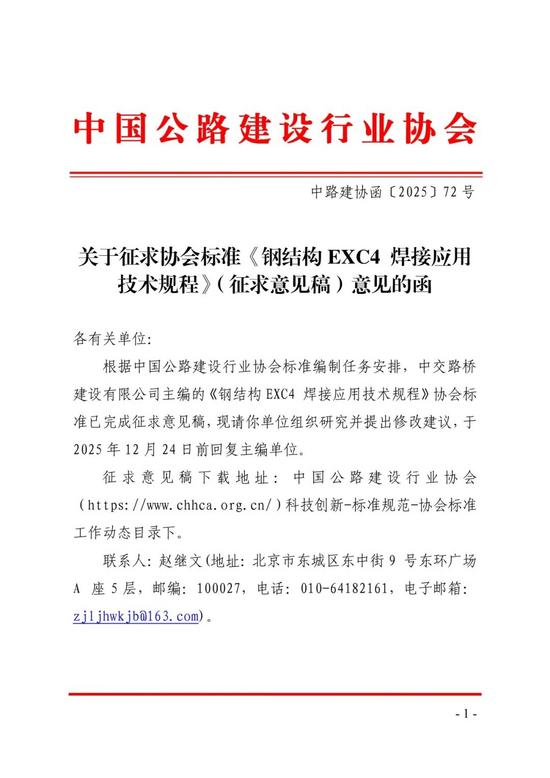 中国公路建设行业协会

中路建协函〔2025〕72号

关于征求协会标准《钢结构 EXC4 焊接应用技术规程》（征求意见稿）意见的函

各有关单位：

根据中国公路建设行业协会标准编制任务安排，中交路桥建设有限公司主编的《钢结构 EXC4 焊接应用技术规程》协会标准已完成征求意见稿，现请你单位组织研究并提出修改建议，于2025年12月24日前回复主编单位。

征求意见稿下载地址：中国公路建设行业协会（https://www.chhca.org.cn/）科技创新-标准规范-协会标准工作动态目录下。

联系人：赵继文（地址：北京市东城区东中街9号东环广场A座5层，邮编：100027，电话：010-64182161，电子邮箱：zjljhwkjb@163.com）。

- 1 -